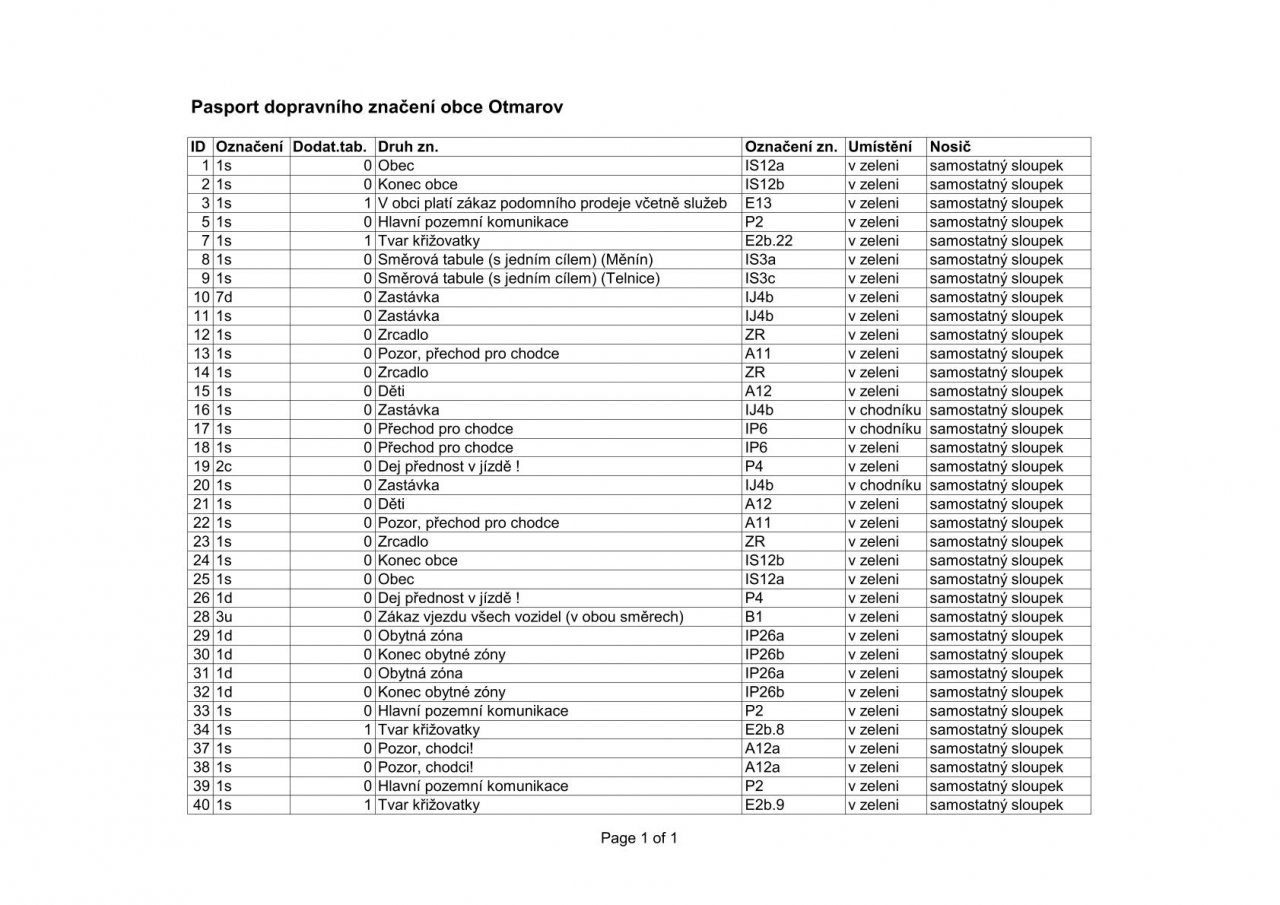 Pasport dopravního značení obce Otmarov

| ID | Označení | Dodat.tab. | Druh zn. | Označení zn. | Umístění | Nosič |
|---|---|---|---|---|---|---|
| 1 | 1s | 0 | Obec | IS12a | v zeleni | samostatný sloupek |
| 2 | 1s | 0 | Konec obce | IS12b | v zeleni | samostatný sloupek |
| 3 | 1s | 1 | V obci platí zákaz podomního prodeje včetně služeb | E13 | v zeleni | samostatný sloupek |
| 5 | 1s | 0 | Hlavní pozemní komunikace | P2 | v zeleni | samostatný sloupek |
| 7 | 1s | 1 | Tvar křižovatky | E2b.22 | v zeleni | samostatný sloupek |
| 8 | 1s | 0 | Směrová tabule (s jedním cílem) (Měnín) | IS3a | v zeleni | samostatný sloupek |
| 9 | 1s | 0 | Směrová tabule (s jedním cílem) (Telnice) | IS3c | v zeleni | samostatný sloupek |
| 10 | 7d | 0 | Zastávka | IJ4b | v zeleni | samostatný sloupek |
| 11 | 1s | 0 | Zastávka | IJ4b | v zeleni | samostatný sloupek |
| 12 | 1s | 0 | Zrcadlo | ZR | v zeleni | samostatný sloupek |
| 13 | 1s | 0 | Pozor, přechod pro chodce | A11 | v zeleni | samostatný sloupek |
| 14 | 1s | 0 | Zrcadlo | ZR | v zeleni | samostatný sloupek |
| 15 | 1s | 0 | Děti | A12 | v zeleni | samostatný sloupek |
| 16 | 1s | 0 | Zastávka | IJ4b | v chodníku | samostatný sloupek |
| 17 | 1s | 0 | Přechod pro chodce | IP6 | v chodníku | samostatný sloupek |
| 18 | 1s | 0 | Přechod pro chodce | IP6 | v zeleni | samostatný sloupek |
| 19 | 2c | 0 | Dej přednost v jízdě ! | P4 | v zeleni | samostatný sloupek |
| 20 | 1s | 0 | Zastávka | IJ4b | v chodníku | samostatný sloupek |
| 21 | 1s | 0 | Děti | A12 | v zeleni | samostatný sloupek |
| 22 | 1s | 0 | Pozor, přechod pro chodce | A11 | v zeleni | samostatný sloupek |
| 23 | 1s | 0 | Zrcadlo | ZR | v zeleni | samostatný sloupek |
| 24 | 1s | 0 | Konec obce | IS12b | v zeleni | samostatný sloupek |
| 25 | 1s | 0 | Obec | IS12a | v zeleni | samostatný sloupek |
| 26 | 1d | 0 | Dej přednost v jízdě ! | P4 | v zeleni | samostatný sloupek |
| 28 | 3u | 0 | Zákaz vjezdu všech vozidel (v obou směrech) | B1 | v zeleni | samostatný sloupek |
| 29 | 1d | 0 | Obytná zóna | IP26a | v zeleni | samostatný sloupek |
| 30 | 1d | 0 | Konec obytné zóny | IP26b | v zeleni | samostatný sloupek |
| 31 | 1d | 0 | Obytná zóna | IP26a | v zeleni | samostatný sloupek |
| 32 | 1d | 0 | Konec obytné zóny | IP26b | v zeleni | samostatný sloupek |
| 33 | 1s | 0 | Hlavní pozemní komunikace | P2 | v zeleni | samostatný sloupek |
| 34 | 1s | 1 | Tvar křižovatky | E2b.8 | v zeleni | samostatný sloupek |
| 37 | 1s | 0 | Pozor, chodci! | A12a | v zeleni | samostatný sloupek |
| 38 | 1s | 0 | Pozor, chodci! | A12a | v zeleni | samostatný sloupek |
| 39 | 1s | 0 | Hlavní pozemní komunikace | P2 | v zeleni | samostatný sloupek |
| 40 | 1s | 1 | Tvar křižovatky | E2b.9 | v zeleni | samostatný sloupek |

Page 1 of 1